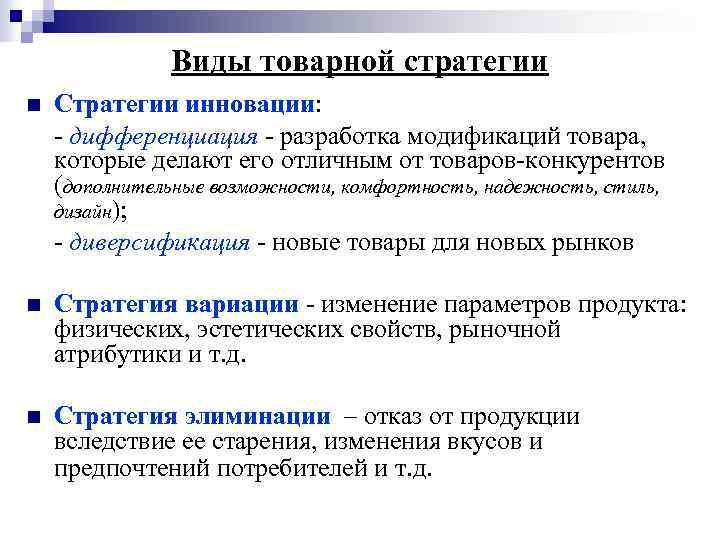 Виды товарной стратегии

Стратегии инновации:

- дифференциация - разработка модификаций товара, которые делают его отличным от товаров-конкурентов (дополнительные возможности, комфортность, надежность, стиль, дизайн);

- диверсификация - новые товары для новых рынков

Стратегия вариации - изменение параметров продукта: физических, эстетических свойств, рыночной атрибутики и т.д.

Стратегия элиминации – отказ от продукции вследствие ее старения, изменения вкусов и предпочтений потребителей и т.д.